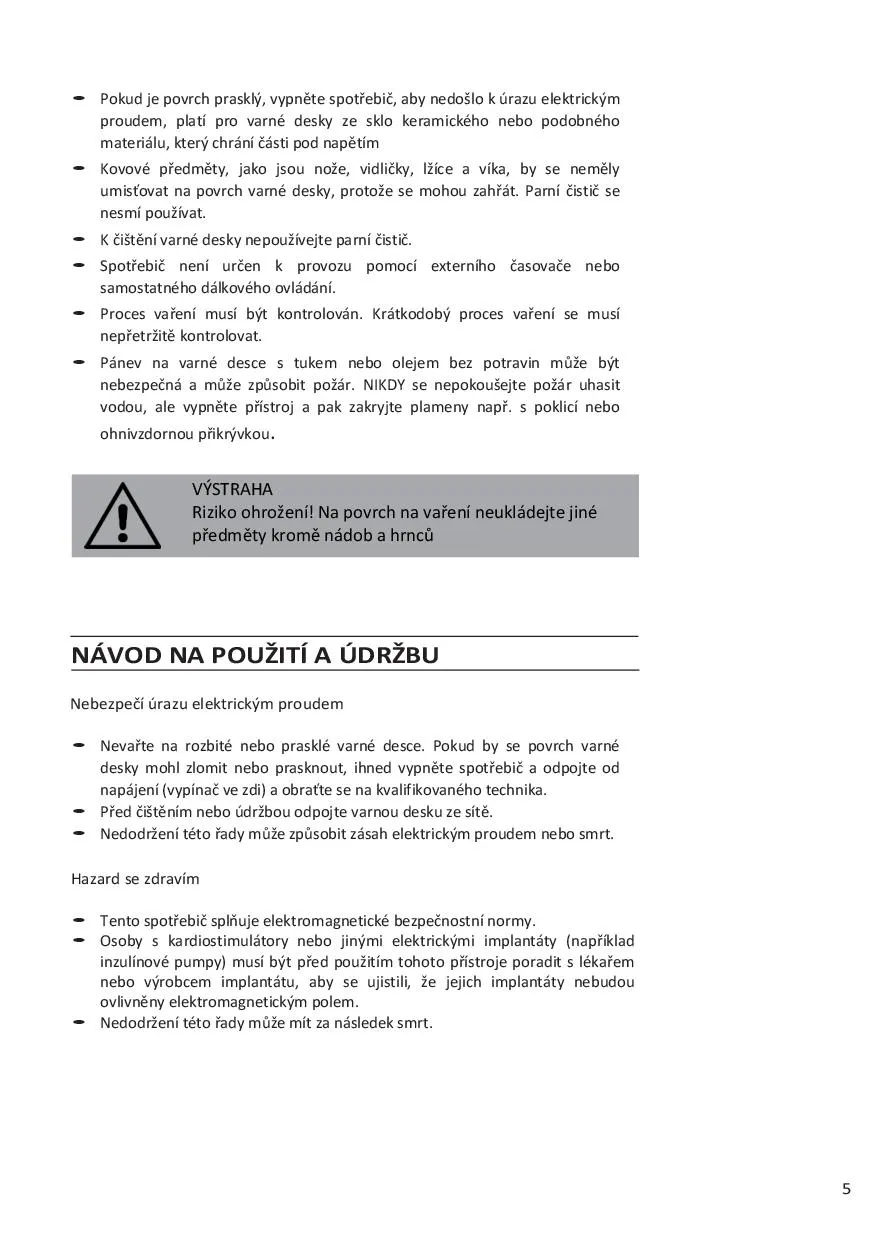 - Pokud je povrch prasklý, vypněte spotřebič, aby nedošlo k úrazu elektrickým proudem, platí pro varné desky ze sklo keramického nebo podobného materiálu, který chrání části pod napětím
- Kovové předměty, jako jsou nože, vidličky, lžíce a víka, by se neměly umisťovat na povrch varné desky, protože se mohou zahřát. Parní čistič se nesmí používat.
- K čištění varné desky nepoužívejte parní čistič.
- Spotřebič není určen k provozu pomocí externího časovače nebo samostatného dálkového ovládání.
- Proces vaření musí být kontrolován. Krátkodobý proces vaření se musí nepřetržitě kontrolovat.
- Pánev na varné desce s tukem nebo olejem bez potravin může být nebezpečná a může způsobit požár. NIKDY se nepokoušejte požár uhasit vodou, ale vypněte přístroj a pak zakryjte plameny např. s poklicí nebo ohnivzdornou přikrývkou.

VÝSTRAHA
Riziko ohrožení! Na povrch na vaření neukládejte jiné předměty kromě nádob a hrnců

NÁVOD NA POUŽITÍ A ÚDRŽBU

Nebezpečí úrazu elektrickým proudem

- Nevařte na rozbité nebo prasklé varné desce. Pokud by se povrch varné desky mohl zlomit nebo prasknout, ihned vypněte spotřebič a odpojte od napájení (vypínač ve zdi) a obraťte se na kvalifikovaného technika.
- Před čištěním nebo údržbou odpojte varnou desku ze sítě.
- Nedodržení této řady může způsobit zásah elektrickým proudem nebo smrt.

Hazard se zdravím

- Tento spotřebič splňuje elektromagnetické bezpečnostní normy.
- Osoby s kardiostimulátory nebo jinými elektrickými implantáty (například inzulínové pumpy) musí být před použitím tohoto přístroje poradit s lékařem nebo výrobcem implantátu, aby se ujistili, že jejich implantáty nebudou ovlivněny elektromagnetickým polem.
- Nedodržení této řady může mít za následek smrt.

5